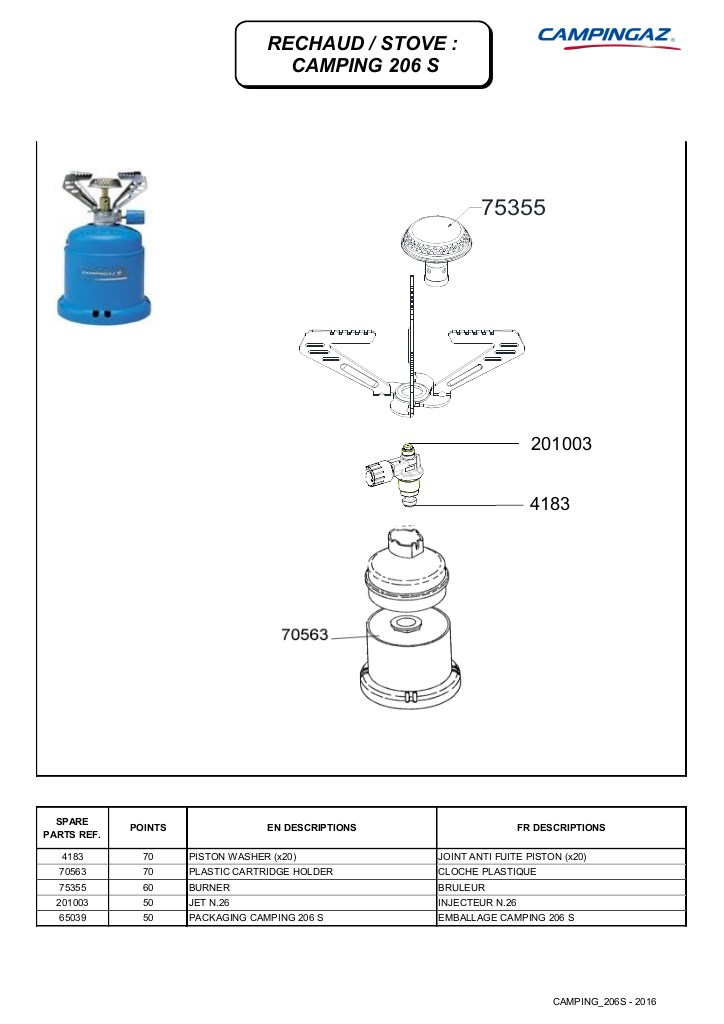 RECHAUD / STOVE :
CAMPING 206 S

CAMPINGAZ

CAMPINGAZ

75355

201003

4183

70563

| SPARE PARTS REF. | POINTS | EN DESCRIPTIONS | FR DESCRIPTIONS |
|---|---|---|---|
| 4183 | 70 | PISTON WASHER (x20) | JOINT ANTI FUITE PISTON (x20) |
| 70563 | 70 | PLASTIC CARTRIDGE HOLDER | CLOCHE PLASTIQUE |
| 75355 | 60 | BURNER | BRULEUR |
| 201003 | 50 | JET N.26 | INJECTEUR N.26 |
| 65039 | 50 | PACKAGING CAMPING 206 S | EMBALLAGE CAMPING 206 S |

CAMPING_206S - 2016